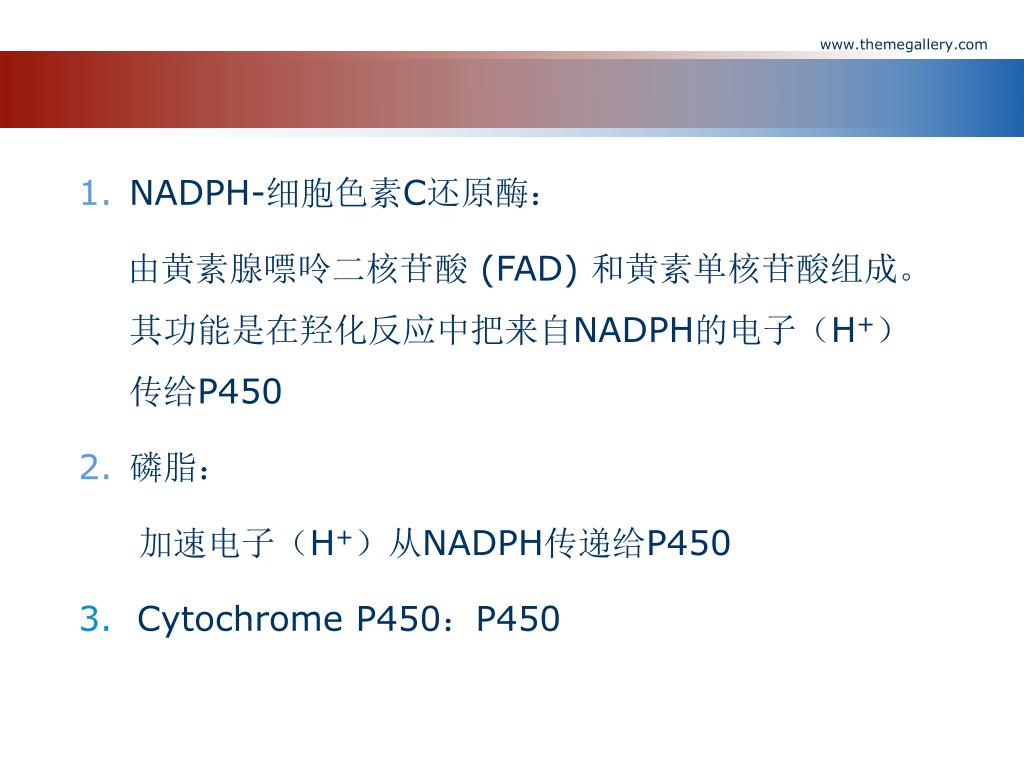 www.themegallery.com

1. NADPH-细胞色素C还原酶：

由黄素腺嘌呤二核苷酸 (FAD) 和黄素单核苷酸组成。其功能是在羟化反应中把来自NADPH的电子（$H^+$）传给P450

2. 磷脂：

加速电子（$H^+$）从NADPH传递给P450

3. Cytochrome P450：P450